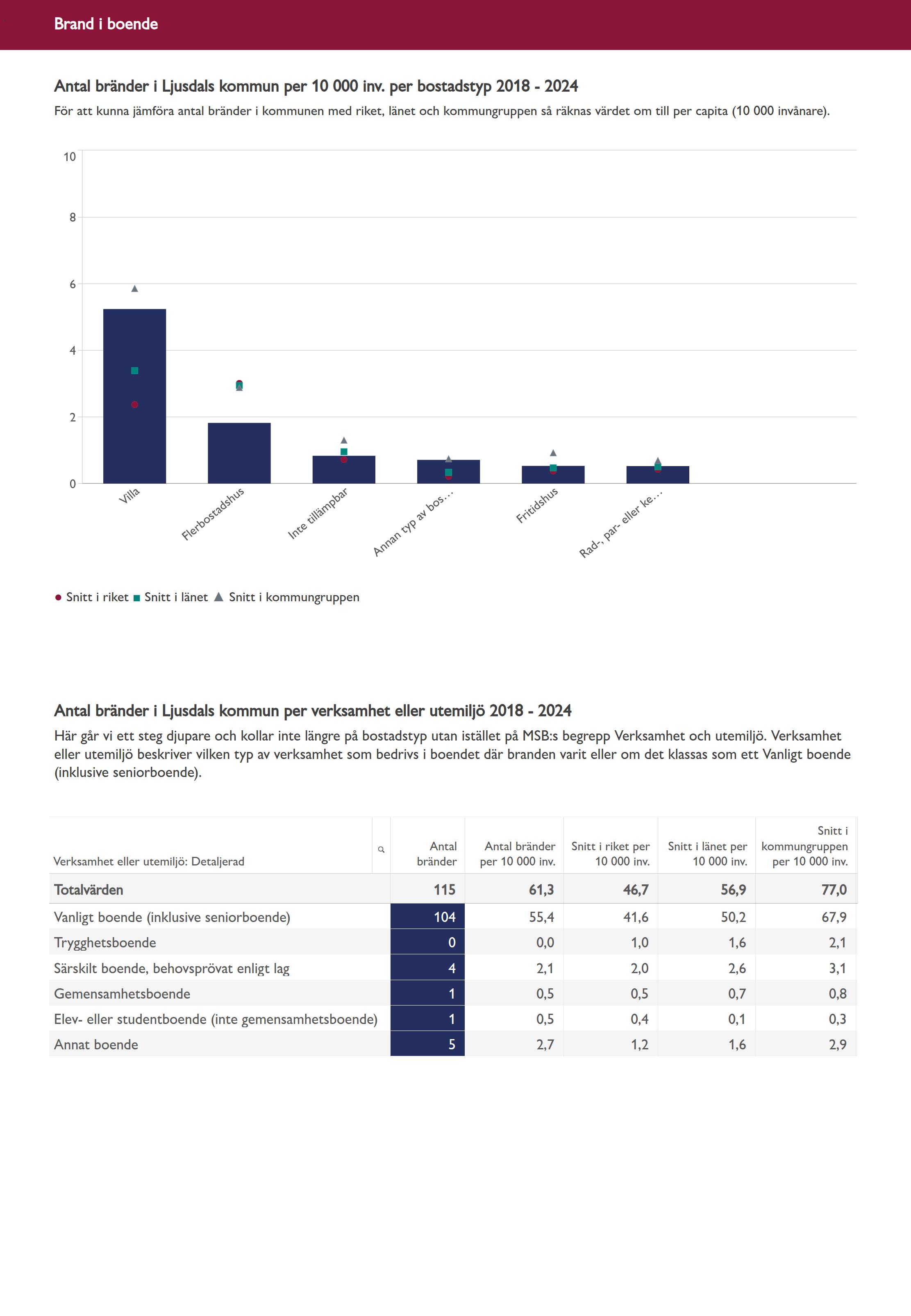 Brand i boende

Antal bränder i Ljusdals kommun per 10 000 inv. per bostadstyp 2018 - 2024

För att kunna jämföra antal bränder i kommunen med riket, länet och kommungruppen så räknas värdet om till per capita (10 000 invånare).

10
8
6
4
2
0

Villa
Flerbostadshus
Inte tillämpbar
Annan typ av bos...
Fritidshus
Rad-, par- eller ke...

Snitt i riket Snitt i länet Snitt i kommungruppen

Antal bränder i Ljusdals kommun per verksamhet eller utemiljö 2018 - 2024

Här går vi ett steg djupare och kollar inte längre på bostadstyp utan istället på MSB:s begrepp Verksamhet och utemiljö. Verksamhet eller utemiljö beskriver vilken typ av verksamhet som bedrivs i boendet där branden varit eller om det klassas som ett Vanligt boende (inklusive seniorboende).

| Verksamhet eller utemiljö: Detaljerad | Antal bränder | Antal bränder per 10 000 inv. | Snitt i riket per 10 000 inv. | Snitt i länet per 10 000 inv. | Snitt i kommungruppen per 10 000 inv. |
|---|---|---|---|---|---|
| Totalvärden | 115 | 61,3 | 46,7 | 56,9 | 77,0 |
| Vanligt boende (inklusive seniorboende) | 104 | 55,4 | 41,6 | 50,2 | 67,9 |
| Trygghetsboende | 0 | 0,0 | 1,0 | 1,6 | 2,1 |
| Särskilt boende, behovsprövat enligt lag | 4 | 2,1 | 2,0 | 2,6 | 3,1 |
| Gemensamhetsboende | 1 | 0,5 | 0,5 | 0,7 | 0,8 |
| Elev- eller studentboende (inte gemensamhetsboende) | 1 | 0,5 | 0,4 | 0,1 | 0,3 |
| Annat boende | 5 | 2,7 | 1,2 | 1,6 | 2,9 |